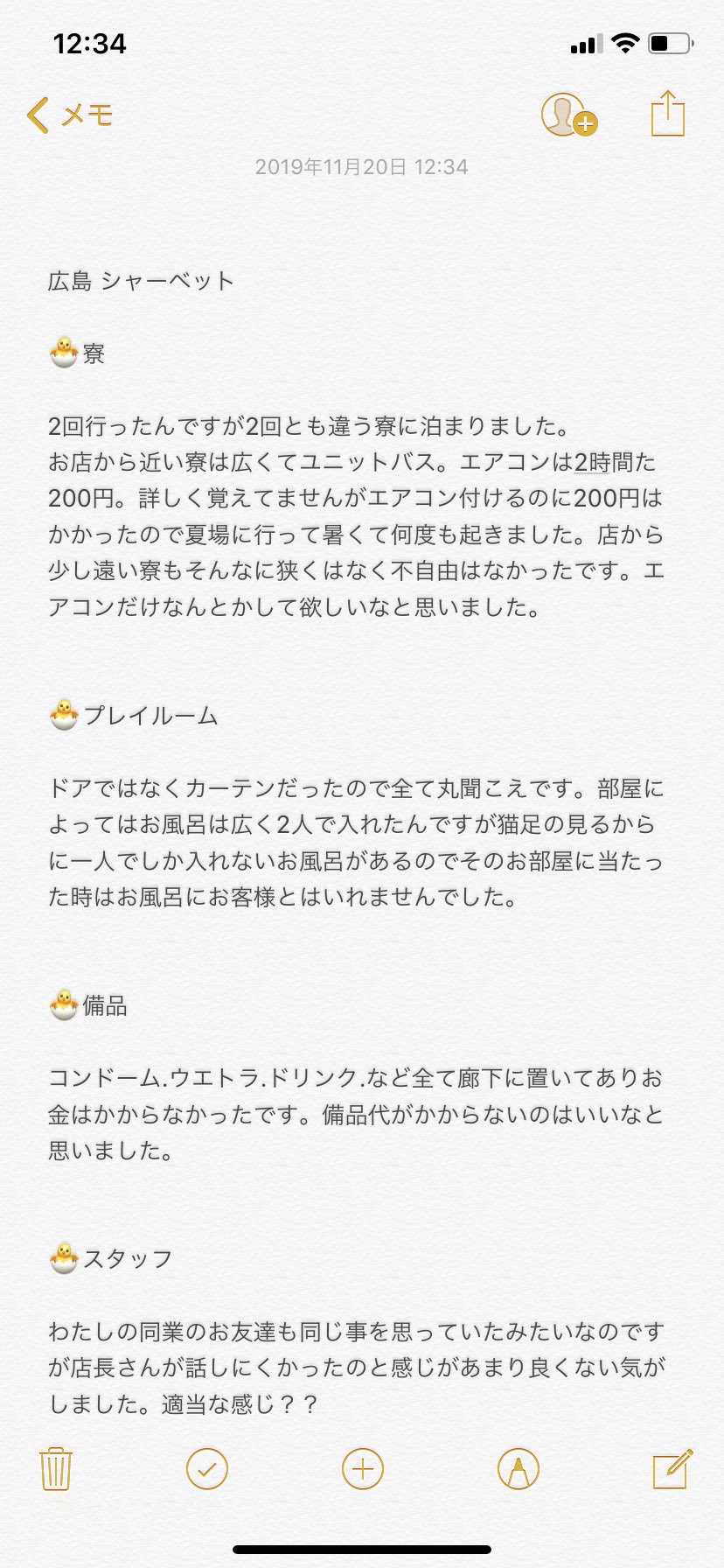 12:34

メモ

2019年11月20日 12:34

広島 シャーベット

🐣寮

2回行ったんですが2回とも違う寮に泊まりました。
お店から近い寮は広くてユニットバス。エアコンは2時間た200円。詳しく覚えてませんがエアコン付けるのに200円はかかったので夏場に行って暑くて何度も起きました。店から少し遠い寮もそんなに狭くはなく不自由はなかったです。エアコンだけなんとかして欲しいなと思いました。

🐣プレイルーム

ドアではなくカーテンだったので全て丸聞こえです。部屋によってはお風呂は広く2人で入れたんですが猫足の見るからに一人でしか入れないお風呂があるのでそのお部屋に当たった時はお風呂にお客様とはいれませんでした。

🐣備品

コンドーム.ウエトラ.ドリンク.など全て廊下に置いてありお金はかからなかったです。備品代がかからないのはいいなと思いました。

🐣スタッフ

わたしの同業のお友達も同じ事を思っていたみたいなのですが店長さんが話しにくかったのと感じがあまり良くない気がしました。適当な感じ？？